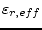 $\varepsilon_{r,eff}$